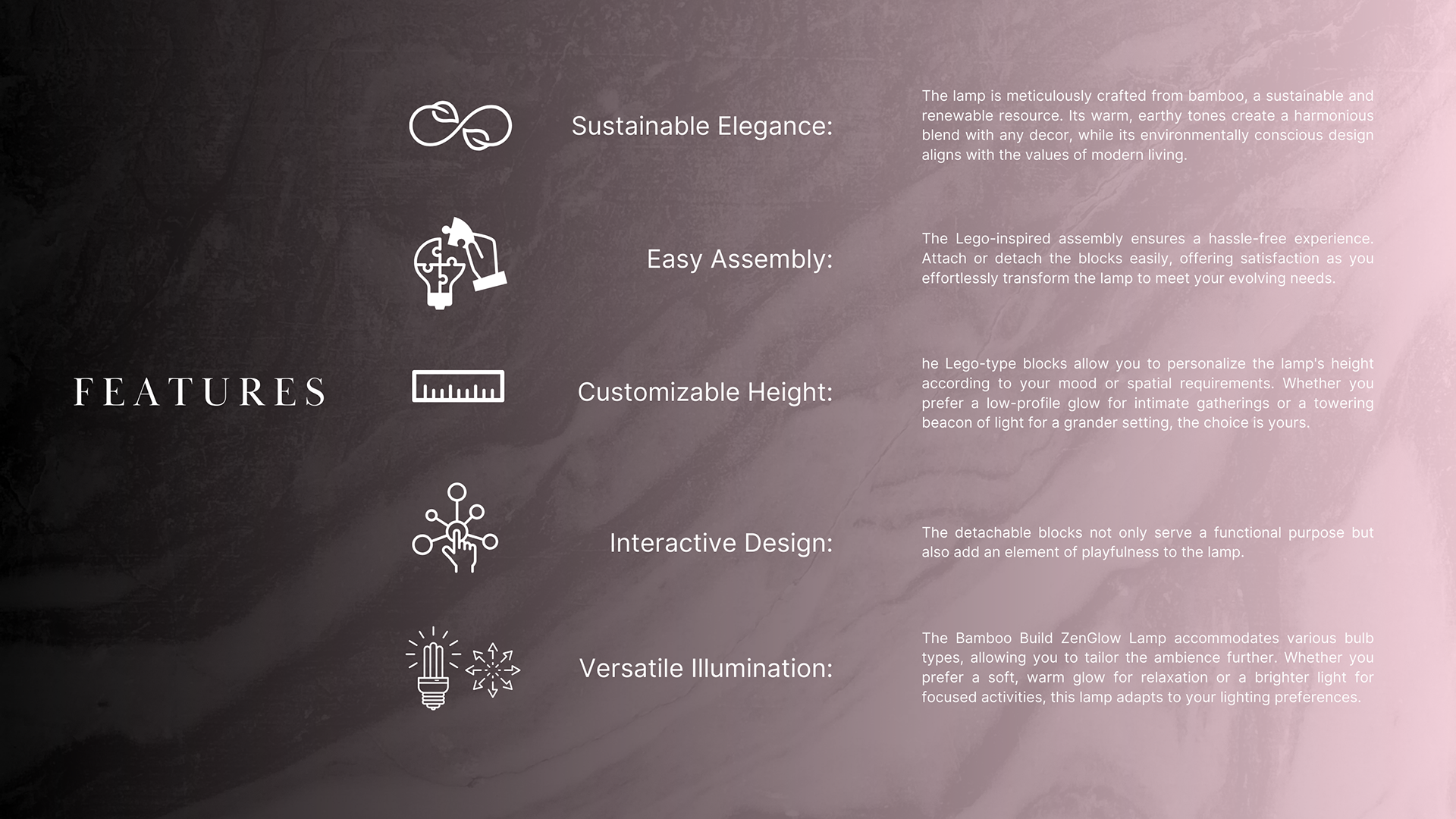 FEATURES

Sustainable Elegance:

The lamp is meticulously crafted from bamboo, a sustainable and renewable resource. Its warm, earthy tones create a harmonious blend with any decor, while its environmentally conscious design aligns with the values of modern living.

Easy Assembly:

The Lego-inspired assembly ensures a hassle-free experience. Attach or detach the blocks easily, offering satisfaction as you effortlessly transform the lamp to meet your evolving needs.

Customizable Height:

he Lego-type blocks allow you to personalize the lamp's height according to your mood or spatial requirements. Whether you prefer a low-profile glow for intimate gatherings or a towering beacon of light for a grander setting, the choice is yours.

Interactive Design:

The detachable blocks not only serve a functional purpose but also add an element of playfulness to the lamp.

Versatile Illumination:

The Bamboo Build ZenGlow Lamp accommodates various bulb types, allowing you to tailor the ambience further. Whether you prefer a soft, warm glow for relaxation or a brighter light for focused activities, this lamp adapts to your lighting preferences.